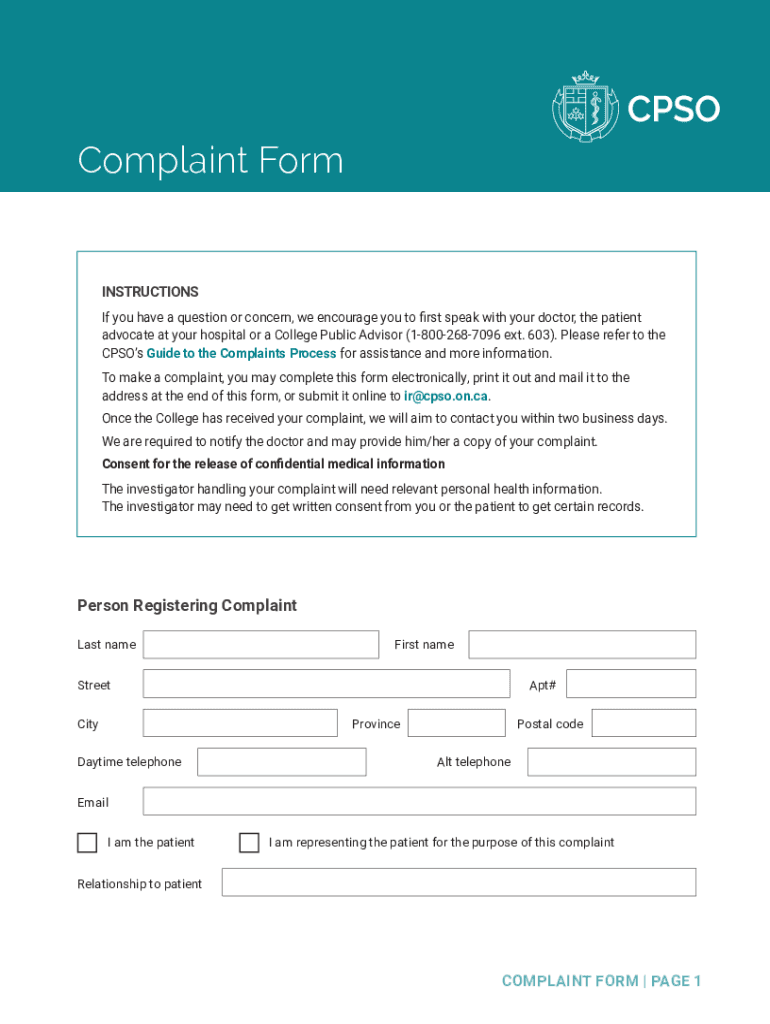 CPSO

Complaint Form

INSTRUCTIONS

If you have a question or concern, we encourage you to first speak with your doctor, the patient advocate at your hospital or a College Public Advisor (1-800-268-7096 ext. 603). Please refer to the CPSO's Guide to the Complaints Process for assistance and more information.

To make a complaint, you may complete this form electronically, print it out and mail it to the address at the end of this form, or submit it online to ir@cpso.on.ca.

Once the College has received your complaint, we will aim to contact you within two business days.

We are required to notify the doctor and may provide him/her a copy of your complaint.

Consent for the release of confidential medical information

The investigator handling your complaint will need relevant personal health information.
The investigator may need to get written consent from you or the patient to get certain records.

Person Registering Complaint

Last name

First name

Street

Apt#

City

Province

Postal code

Daytime telephone

Alt telephone

Email

I am the patient

I am representing the patient for the purpose of this complaint

Relationship to patient

COMPLAINT FORM | PAGE 1